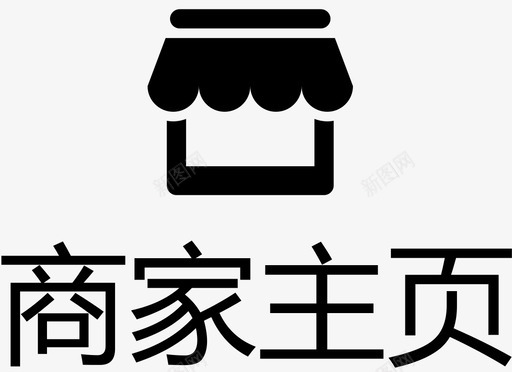 新图网

新图网

商家主页